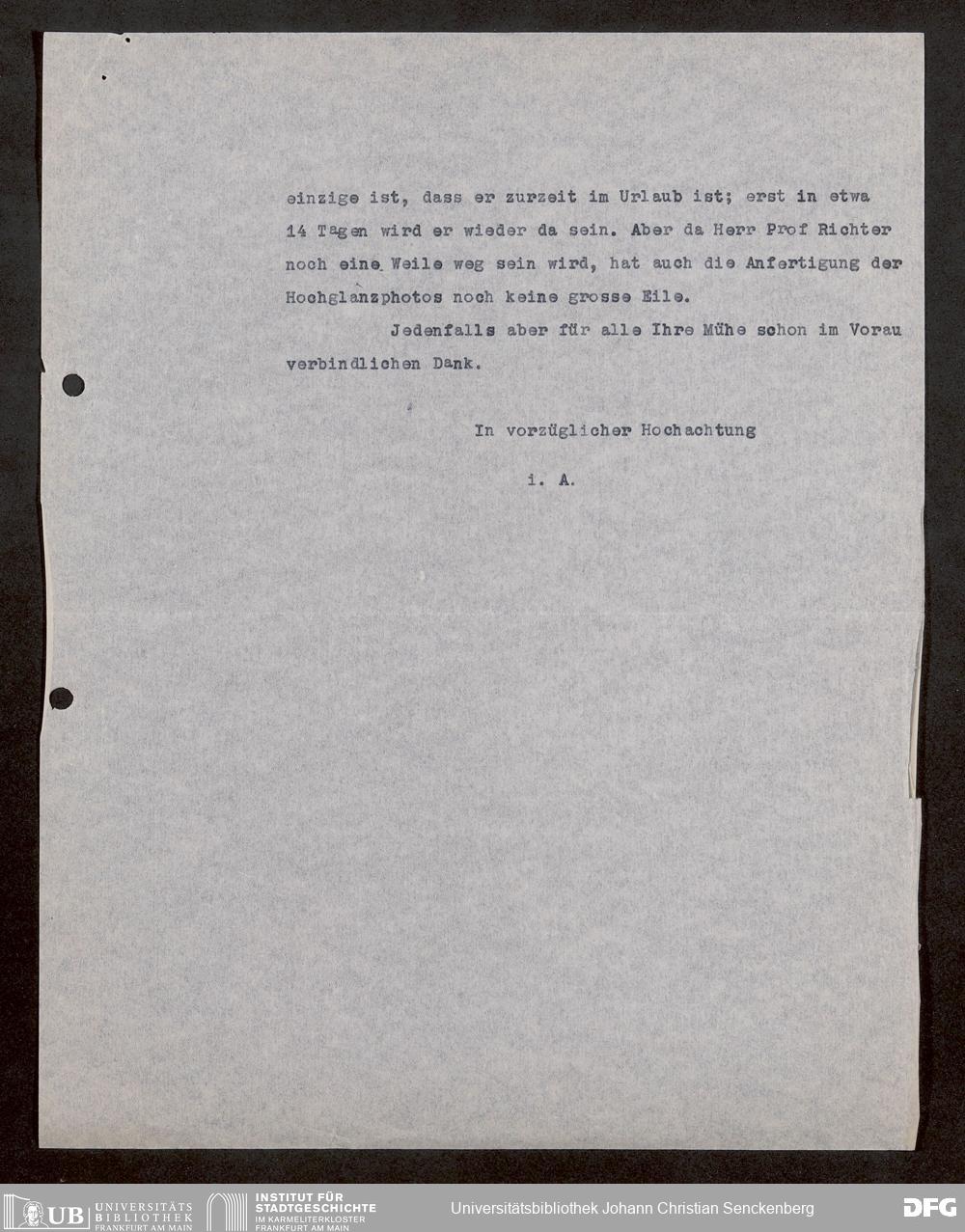 einzige ist, dass er zurzeit im Urlaub ist; erst in etwa 14 Tagen wird er wieder da sein. Aber da Herr Prof Richter noch eine Weile weg sein wird, hat auch die Anfertigung der Hochglanzphotos noch keine grosse Eile.

Jedenfalls aber für alle Ihre Mühe schon im Vorau verbindlichen Dank.

In vorzüglicher Hochachtung

i. A.

UB UNIVERSITÄTS BIBLIOTHEK FRANKFURT AM MAIN

INSTITUT FÜR STADTGESCHICHTE IM KARMELITERKLOSTER FRANKFURT AM MAIN

Universitätsbibliothek Johann Christian Senckenberg

DFG